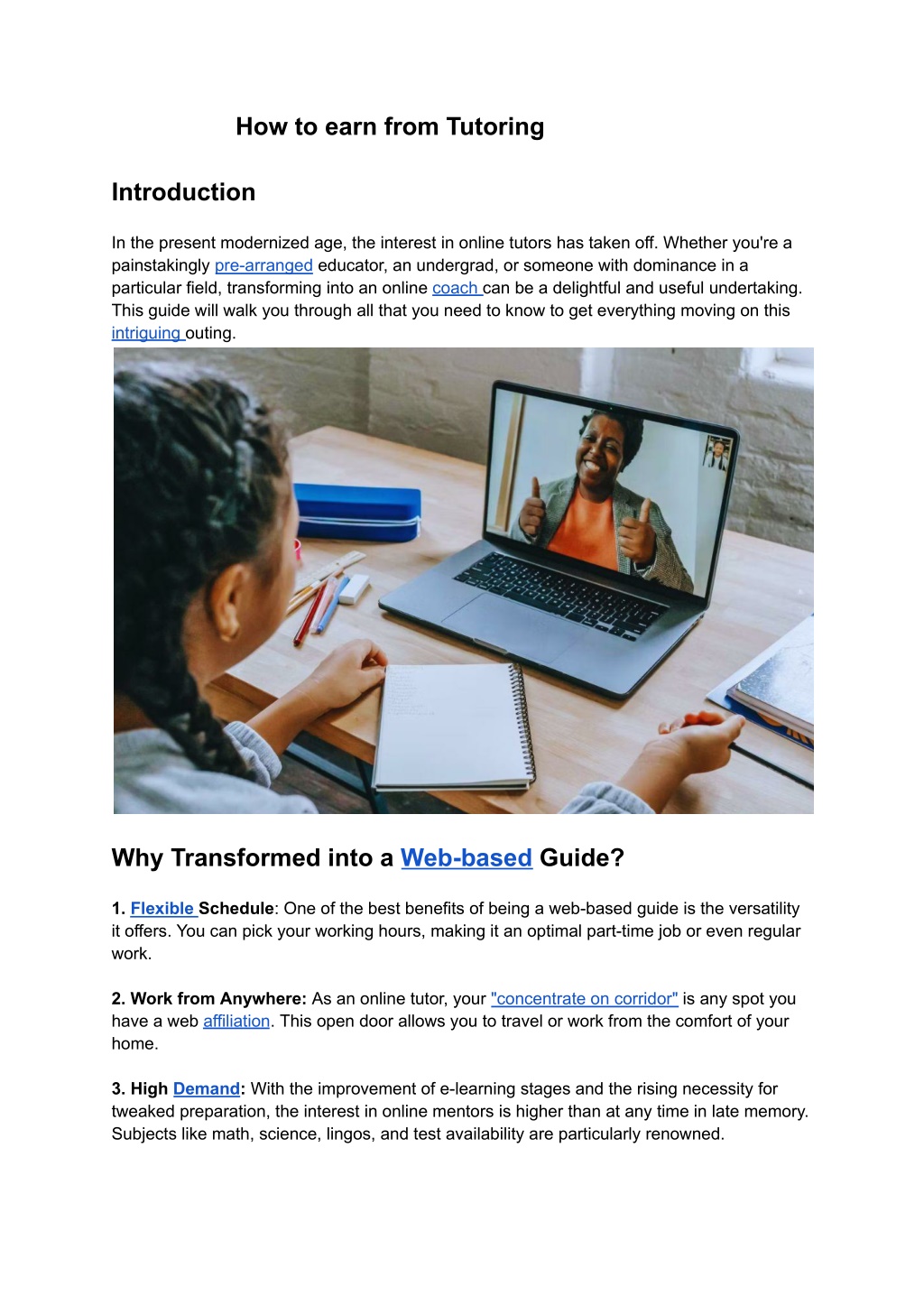 How to earn from Tutoring

Introduction

In the present modernized age, the interest in online tutors has taken off. Whether you're a painstakingly pre-arranged educator, an undergrad, or someone with dominance in a particular field, transforming into an online coach can be a delightful and useful undertaking. This guide will walk you through all that you need to know to get everything moving on this intriguing outing.

Why Transformed into a Web-based Guide?

1. Flexible Schedule: One of the best benefits of being a web-based guide is the versatility it offers. You can pick your working hours, making it an optimal part-time job or even regular work.

2. Work from Anywhere: As an online tutor, your "concentrate on corridor" is any spot you have a web affiliation. This open door allows you to travel or work from the comfort of your home.

3. High Demand: With the improvement of e-learning stages and the rising necessity for tweaked preparation, the interest in online mentors is higher than at any time in late memory. Subjects like math, science, lingos, and test availability are particularly renowned.